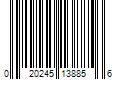 0 20245 13885 6